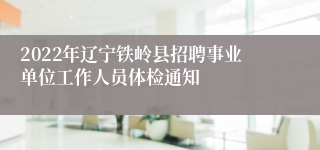 2022年辽宁铁岭县招聘事业单位工作人员体检通知